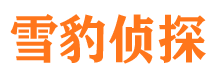 雪豹侦探